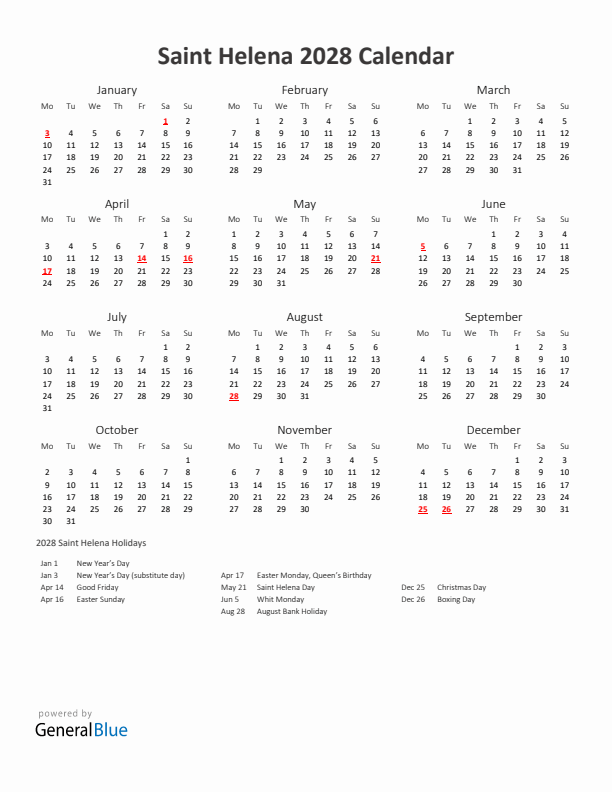 Saint Helena 2028 Calendar

January

| Mo | Tu | We | Th | Fr | Sa | Su |
|---|---|---|---|---|---|---|
| | | | | | 1 | 2 |
| 3 | 4 | 5 | 6 | 7 | 8 | 9 |
| 10 | 11 | 12 | 13 | 14 | 15 | 16 |
| 17 | 18 | 19 | 20 | 21 | 22 | 23 |
| 24 | 25 | 26 | 27 | 28 | 29 | 30 |
| 31 | | | | | | |

February

| Mo | Tu | We | Th | Fr | Sa | Su |
|---|---|---|---|---|---|---|
| | 1 | 2 | 3 | 4 | 5 | 6 |
| 7 | 8 | 9 | 10 | 11 | 12 | 13 |
| 14 | 15 | 16 | 17 | 18 | 19 | 20 |
| 21 | 22 | 23 | 24 | 25 | 26 | 27 |
| 28 | 29 | | | | | |

March

| Mo | Tu | We | Th | Fr | Sa | Su |
|---|---|---|---|---|---|---|
| | | 1 | 2 | 3 | 4 | 5 |
| 6 | 7 | 8 | 9 | 10 | 11 | 12 |
| 13 | 14 | 15 | 16 | 17 | 18 | 19 |
| 20 | 21 | 22 | 23 | 24 | 25 | 26 |
| 27 | 28 | 29 | 30 | 31 | | |

April

| Mo | Tu | We | Th | Fr | Sa | Su |
|---|---|---|---|---|---|---|
| | | | | | 1 | 2 |
| 3 | 4 | 5 | 6 | 7 | 8 | 9 |
| 10 | 11 | 12 | 13 | 14 | 15 | 16 |
| 17 | 18 | 19 | 20 | 21 | 22 | 23 |
| 24 | 25 | 26 | 27 | 28 | 29 | 30 |

May

| Mo | Tu | We | Th | Fr | Sa | Su |
|---|---|---|---|---|---|---|
| 1 | 2 | 3 | 4 | 5 | 6 | 7 |
| 8 | 9 | 10 | 11 | 12 | 13 | 14 |
| 15 | 16 | 17 | 18 | 19 | 20 | 21 |
| 22 | 23 | 24 | 25 | 26 | 27 | 28 |
| 29 | 30 | 31 | | | | |

June

| Mo | Tu | We | Th | Fr | Sa | Su |
|---|---|---|---|---|---|---|
| | | | 1 | 2 | 3 | 4 |
| 5 | 6 | 7 | 8 | 9 | 10 | 11 |
| 12 | 13 | 14 | 15 | 16 | 17 | 18 |
| 19 | 20 | 21 | 22 | 23 | 24 | 25 |
| 26 | 27 | 28 | 29 | 30 | | |

July

| Mo | Tu | We | Th | Fr | Sa | Su |
|---|---|---|---|---|---|---|
| | | | | | 1 | 2 |
| 3 | 4 | 5 | 6 | 7 | 8 | 9 |
| 10 | 11 | 12 | 13 | 14 | 15 | 16 |
| 17 | 18 | 19 | 20 | 21 | 22 | 23 |
| 24 | 25 | 26 | 27 | 28 | 29 | 30 |
| 31 | | | | | | |

August

| Mo | Tu | We | Th | Fr | Sa | Su |
|---|---|---|---|---|---|---|
| | 1 | 2 | 3 | 4 | 5 | 6 |
| 7 | 8 | 9 | 10 | 11 | 12 | 13 |
| 14 | 15 | 16 | 17 | 18 | 19 | 20 |
| 21 | 22 | 23 | 24 | 25 | 26 | 27 |
| 28 | 29 | 30 | 31 | | | |

September

| Mo | Tu | We | Th | Fr | Sa | Su |
|---|---|---|---|---|---|---|
| | | | | 1 | 2 | 3 |
| 4 | 5 | 6 | 7 | 8 | 9 | 10 |
| 11 | 12 | 13 | 14 | 15 | 16 | 17 |
| 18 | 19 | 20 | 21 | 22 | 23 | 24 |
| 25 | 26 | 27 | 28 | 29 | 30 | |

October

| Mo | Tu | We | Th | Fr | Sa | Su |
|---|---|---|---|---|---|---|
| | | | | | | 1 |
| 2 | 3 | 4 | 5 | 6 | 7 | 8 |
| 9 | 10 | 11 | 12 | 13 | 14 | 15 |
| 16 | 17 | 18 | 19 | 20 | 21 | 22 |
| 23 | 24 | 25 | 26 | 27 | 28 | 29 |
| 30 | 31 | | | | | |

November

| Mo | Tu | We | Th | Fr | Sa | Su |
|---|---|---|---|---|---|---|
| | | 1 | 2 | 3 | 4 | 5 |
| 6 | 7 | 8 | 9 | 10 | 11 | 12 |
| 13 | 14 | 15 | 16 | 17 | 18 | 19 |
| 20 | 21 | 22 | 23 | 24 | 25 | 26 |
| 27 | 28 | 29 | 30 | | | |

December

| Mo | Tu | We | Th | Fr | Sa | Su |
|---|---|---|---|---|---|---|
| | | | | 1 | 2 | 3 |
| 4 | 5 | 6 | 7 | 8 | 9 | 10 |
| 11 | 12 | 13 | 14 | 15 | 16 | 17 |
| 18 | 19 | 20 | 21 | 22 | 23 | 24 |
| 25 | 26 | 27 | 28 | 29 | 30 | 31 |

2028 Saint Helena Holidays

Jan 1 New Year's Day
Jan 3 New Year's Day (substitute day)
Apr 14 Good Friday
Apr 16 Easter Sunday
Apr 17 Easter Monday, Queen's Birthday
May 21 Saint Helena Day
Jun 5 Whit Monday
Aug 28 August Bank Holiday
Dec 25 Christmas Day
Dec 26 Boxing Day

powered by
GeneralBlue